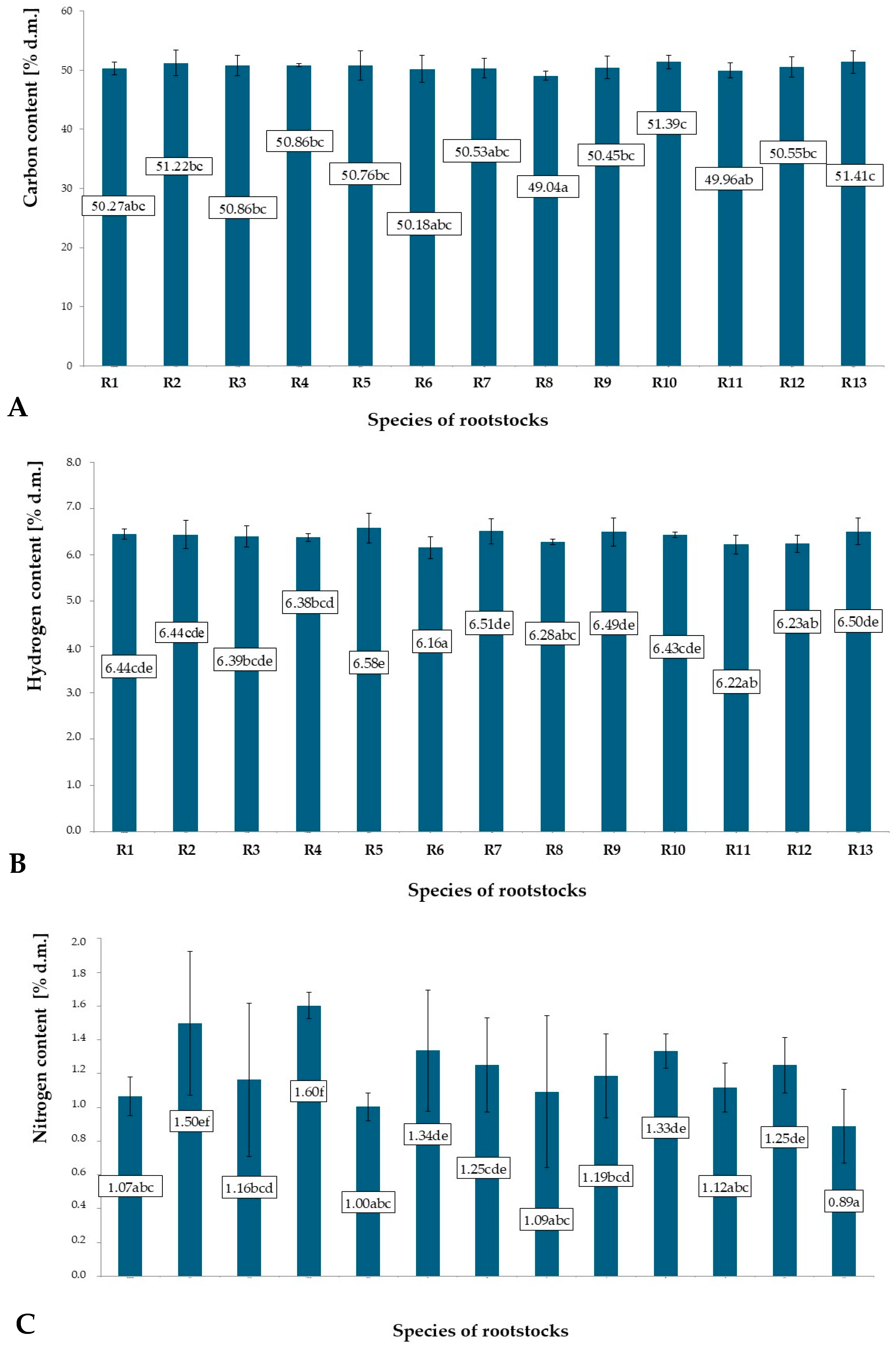 Carbon content [% d.m.]

60
50
40
30
20
10
0

50.27abc
51.22bc
50.86bc
50.86bc
50.76bc
50.18abc
50.53abc
49.04a
50.45bc
51.39c
49.96ab
50.55bc
51.41c

R1 R2 R3 R4 R5 R6 R7 R8 R9 R10 R11 R12 R13

A

Species of rootstocks

Hydrogen content [% d.m.]

8.0
7.0
6.0
5.0
4.0
3.0
2.0
1.0
0.0

6.44cde
6.44cde
6.39bcde
6.38bcd
6.58e
6.16a
6.51de
6.28abc
6.49de
6.43cde
6.22ab
6.23ab
6.50de

R1 R2 R3 R4 R5 R6 R7 R8 R9 R10 R11 R12 R13

B

Species of rootstocks

Nitrogen content [% d.m.]

2.0
1.8
1.6
1.4
1.2
1.0
0.8
0.6
0.4
0.2
0.0

1.07abc
1.50ef
1.16bcd
1.60f
1.00abc
1.34de
1.25cde
1.09abc
1.19bcd
1.33de
1.12abc
1.25de
0.89a

C

Species of rootstocks